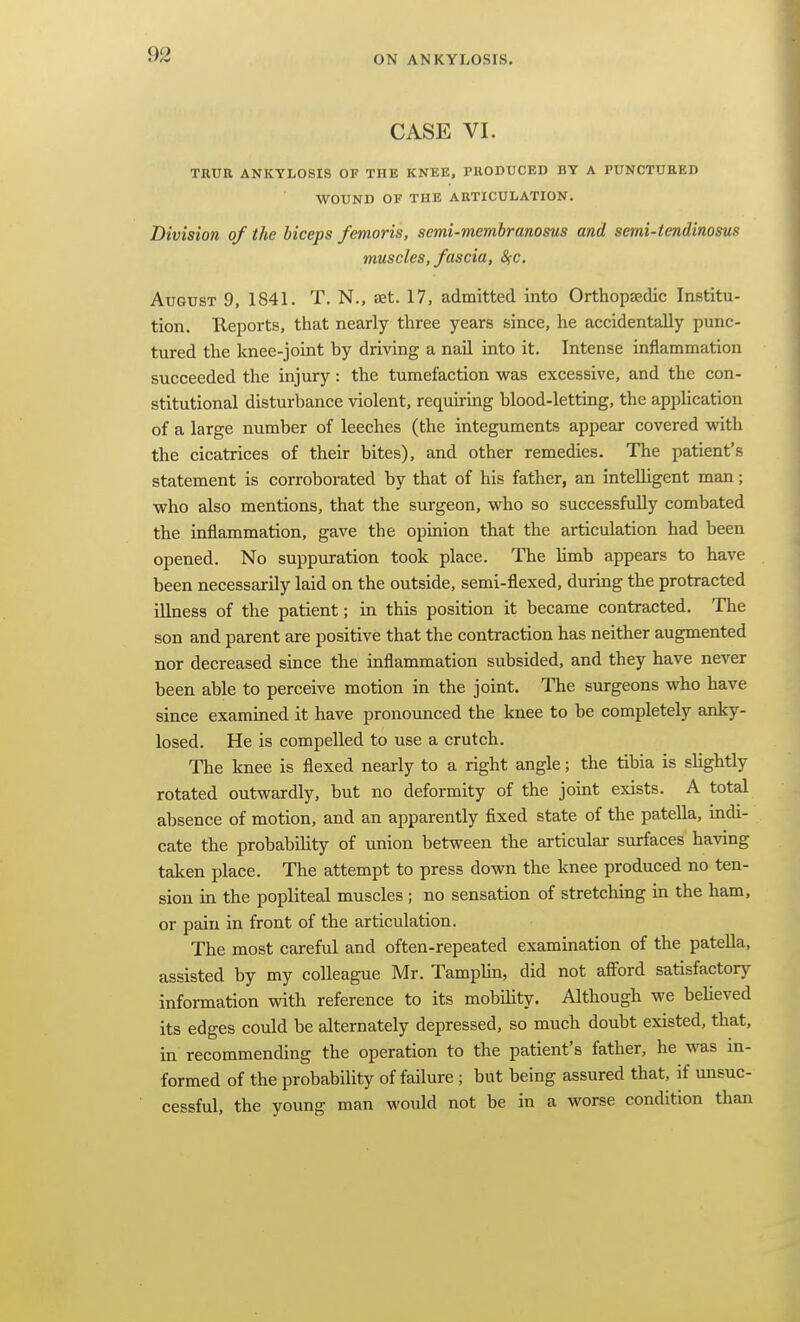 92

ON ANKYLOSIS.

CASE VI.

TRUE ANKYLOSIS OF THE KNEE, PRODUCED BY A PUNCTURED WOUND OF THE ARTICULATION.

Division of the biceps femoris, semi-membranosus and semi-tendinosus muscles, fascia, &c.

August 9, 1841. T. N., æt. 17, admitted into Orthopædic Institution. Reports, that nearly three years since, he accidentally punctured the knee-joint by driving a nail into it. Intense inflammation succeeded the injury: the tumefaction was excessive, and the constitutional disturbance violent, requiring blood-letting, the application of a large number of leeches (the integuments appear covered with the cicatrices of their bites), and other remedies. The patient's statement is corroborated by that of his father, an intelligent man; who also mentions, that the surgeon, who so successfully combated the inflammation, gave the opinion that the articulation had been opened. No suppuration took place. The limb appears to have been necessarily laid on the outside, semi-flexed, during the protracted illness of the patient; in this position it became contracted. The son and parent are positive that the contraction has neither augmented nor decreased since the inflammation subsided, and they have never been able to perceive motion in the joint. The surgeons who have since examined it have pronounced the knee to be completely ankylosed. He is compelled to use a crutch.

The knee is flexed nearly to a right angle; the tibia is slightly rotated outwardly, but no deformity of the joint exists. A total absence of motion, and an apparently fixed state of the patella, indicate the probability of union between the articular surfaces having taken place. The attempt to press down the knee produced no tension in the popliteal muscles; no sensation of stretching in the ham, or pain in front of the articulation.

The most careful and often-repeated examination of the patella, assisted by my colleague Mr. Tamplin, did not afford satisfactory information with reference to its mobility. Although we believed its edges could be alternately depressed, so much doubt existed, that, in recommending the operation to the patient's father, he was informed of the probability of failure; but being assured that, if unsuccessful, the young man would not be in a worse condition than